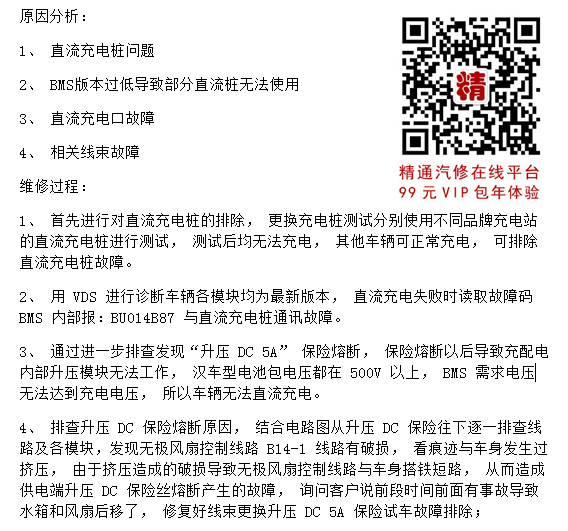 原因分析：

1、 直流充电桩问题

2、 BMS版本过低导致部分直流桩无法使用

3、 直流充电口故障

4、 相关线束故障

精
精通汽修在线平台
99 元 VIP 包年体验

维修过程：

1、 首先进行对直流充电桩的排除， 更换充电桩测试分别使用不同品牌充电站的直流充电桩进行测试， 测试后均无法充电， 其他车辆可正常充电， 可排除直流充电桩故障。

2、 用 VDS 进行诊断车辆各模块均为最新版本， 直流充电失败时读取故障码 BMS 内部报：BU014B87 与直流充电桩通讯故障。

3、 通过进一步排查发现“升压 DC 5A” 保险熔断， 保险熔断以后导致充配电内部升压模块无法工作， 汉车型电池包电压都在 500V 以上， BMS 需求电压无法达到充电电压， 所以车辆无法直流充电。

4、 排查升压 DC 保险熔断原因， 结合电路图从升压 DC 保险往下逐一排查线路及各模块，发现无极风扇控制线路 B14-1 线路有破损， 看痕迹与车身发生过挤压， 由于挤压造成的破损导致无极风扇控制线路与车身搭铁短路， 从而造成供电端升压 DC 保险丝熔断产生的故障， 询问客户说前段时间前面有事故导致水箱和风扇后移了， 修复好线束更换升压 DC 5A 保险试车故障排除；